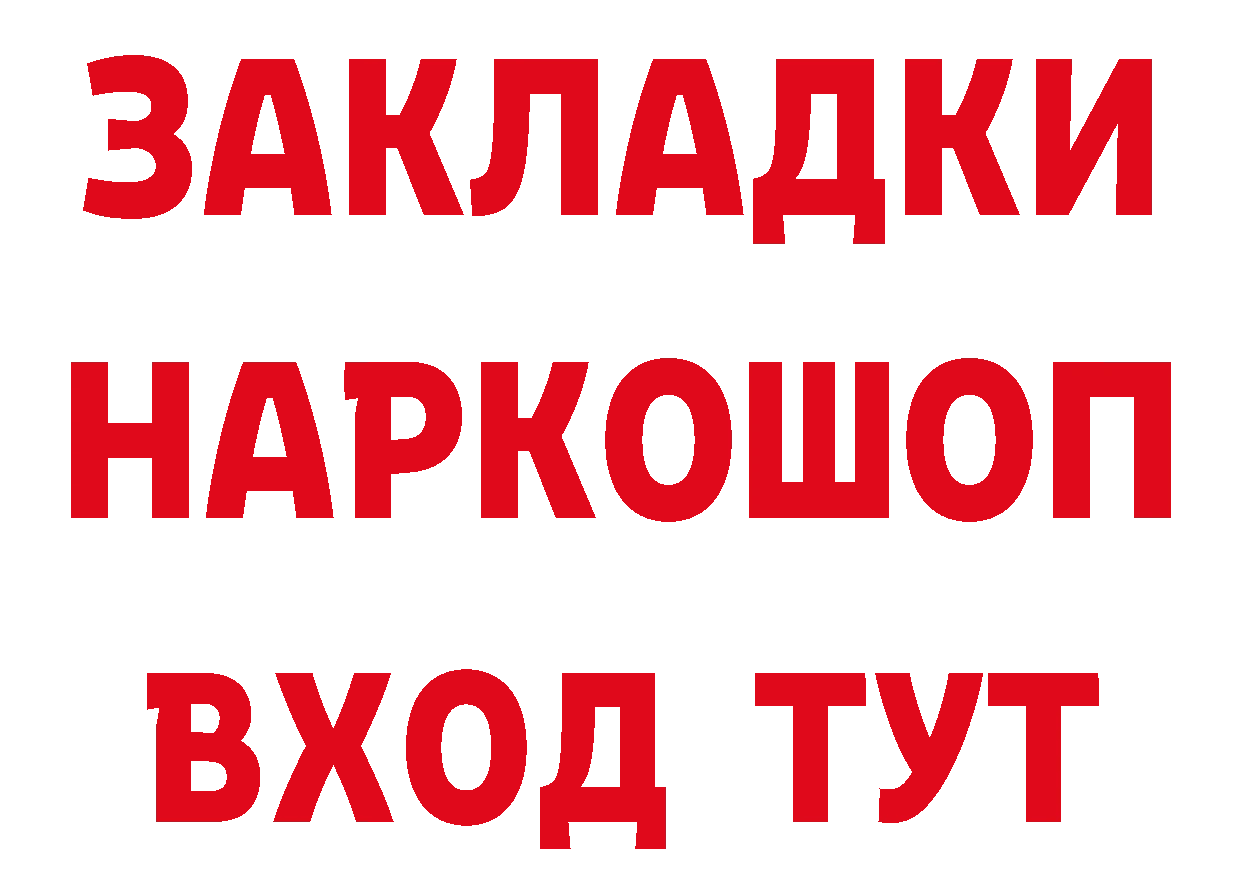 ЗАКЛАДКИ НАРКОШОП ВХОД ТУТ